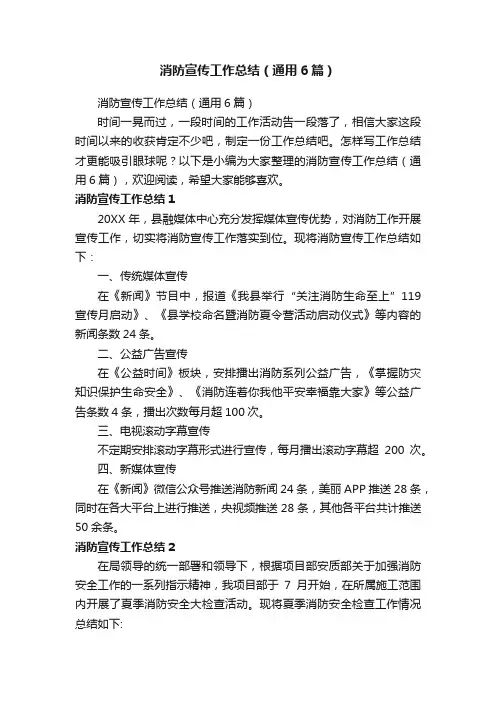 消防宣传工作总结（通用6篇）

消防宣传工作总结（通用6篇）

时间一晃而过，一段时间的工作活动告一段落了，相信大家这段时间以来的收获肯定不少吧，制定一份工作总结吧。怎样写工作总结才更能吸引眼球呢？以下是小编为大家整理的消防宣传工作总结（通用6篇），欢迎阅读，希望大家能够喜欢。

消防宣传工作总结1

20XX年，县融媒体中心充分发挥媒体宣传优势，对消防工作开展宣传工作，切实将消防宣传工作落实到位。现将消防宣传工作总结如下：

一、传统媒体宣传

在《新闻》节目中，报道《我县举行“关注消防生命至上”119宣传月启动》、《县学校命名暨消防夏令营活动启动仪式》等内容的新闻条数24条。

二、公益广告宣传

在《公益时间》板块，安排播出消防系列公益广告，《掌握防灾知识保护生命安全》、《消防连着你我他平安幸福靠大家》等公益广告条数4条，播出次数每月超100次。

三、电视滚动字幕宣传

不定期安排滚动字幕形式进行宣传，每月播出滚动字幕超 200 次。

四、新媒体宣传

在《新闻》微信公众号推送消防新闻24条，美丽APP推送28条，同时在各大平台上进行推送，央视频推送28条，其他各平台共计推送50余条。

消防宣传工作总结2

在局领导的统一部署和领导下，根据项目部安质部关于加强消防安全工作的一系列指示精神，我项目部于 7 月开始，在所属施工范围内开展了夏季消防安全大检查活动。现将夏季消防安全检查工作情况总结如下: